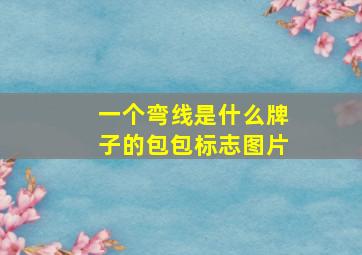 一个弯线是什么牌子的包包标志图片